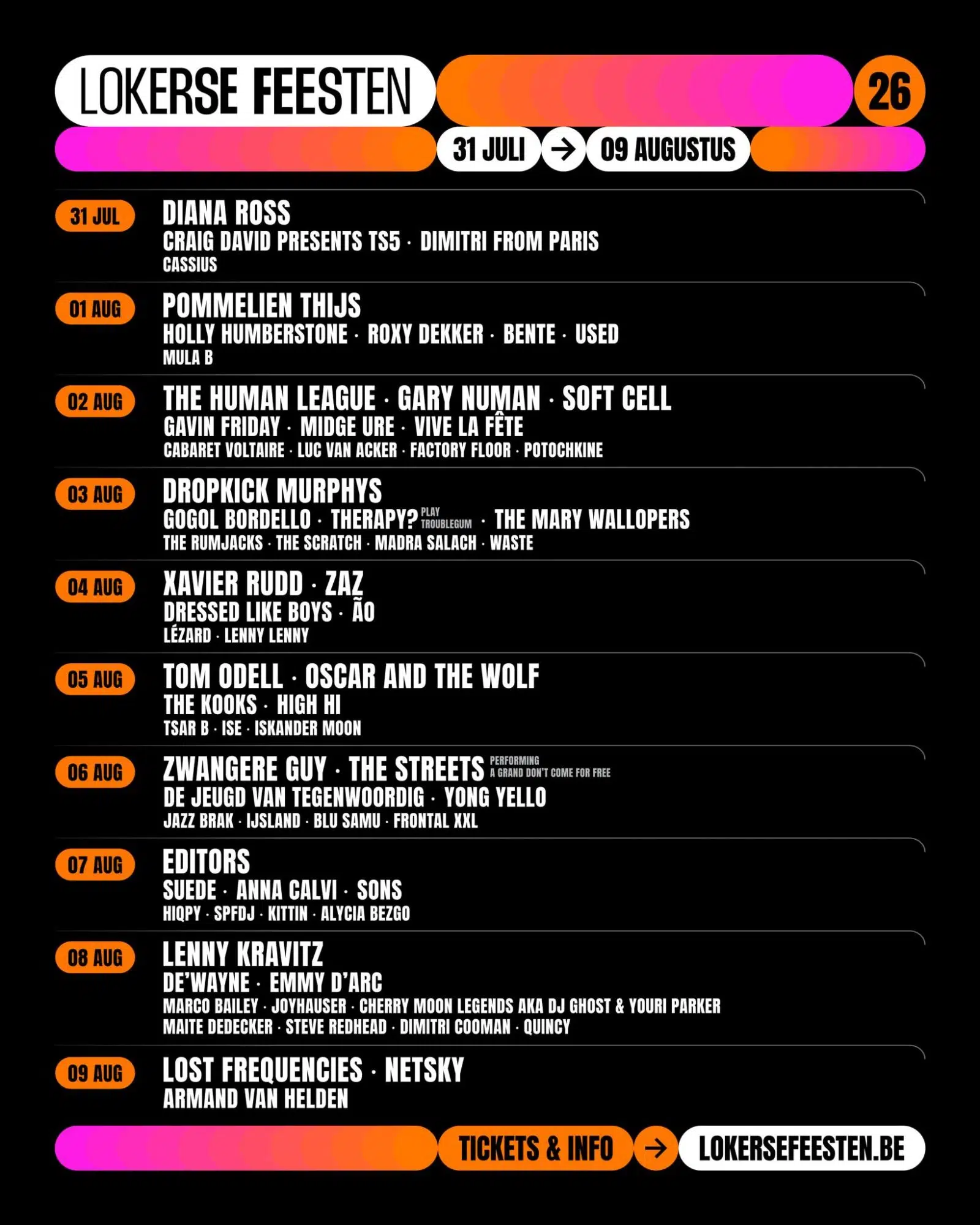 LOKERSE FEESTEN 26

31 JULI → 09 AUGUSTUS

31 JUL
DIANA ROSS
CRAIG DAVID PRESENTS TS5 · DIMITRI FROM PARIS
CASSIUS

01 AUG
POMMELIEN THIJS
HOLLY HUMBERSTONE · ROXY DEKKER · BENTE · USED
MULA B

02 AUG
THE HUMAN LEAGUE · GARY NUMAN · SOFT CELL
GAVIN FRIDAY · MIDGE URE · VIVE LA FÊTE
CABARET VOLTAIRE · LUC VAN ACKER · FACTORY FLOOR · POTOCHKINE

03 AUG
DROPKICK MURPHYS
GOGOL BORDELLO · THERAPY? PLAY TROUBLEGUM · THE MARY WALLOPERS
THE RUMJACKS · THE SCRATCH · MADRA SALACH · WASTE

04 AUG
XAVIER RUDD · ZAZ
DRESSED LIKE BOYS · ÃO
LÉZARD · LENNY LENNY

05 AUG
TOM ODELL · OSCAR AND THE WOLF
THE KOOKS · HIGH HI
TSAR B · ISE · ISKANDER MOON

06 AUG
ZWANGERE GUY · THE STREETS PERFORMING A GRAND DON'T COME FOR FREE
DE JEUGD VAN TEGENWOORDIG · YONG YELLO
JAZZ BRAK · IJSLAND · BLU SAMU · FRONTAL XXL

07 AUG
EDITORS
SUEDE · ANNA CALVI · SONS
HIQPY · SPFDJ · KITTIN · ALYCIA BEZGO

08 AUG
LENNY KRAVITZ
DE'WAYNE · EMMY D'ARC
MARCO BAILEY · JOYHAUSER · CHERRY MOON LEGENDS AKA DJ GHOST & YOURI PARKER
MAITE DEDECKER · STEVE REDHEAD · DIMITRI COOMAN · QUINCY

09 AUG
LOST FREQUENCIES · NETSKY
ARMAND VAN HELDEN

TICKETS & INFO → LOKERSEFEESTEN.BE